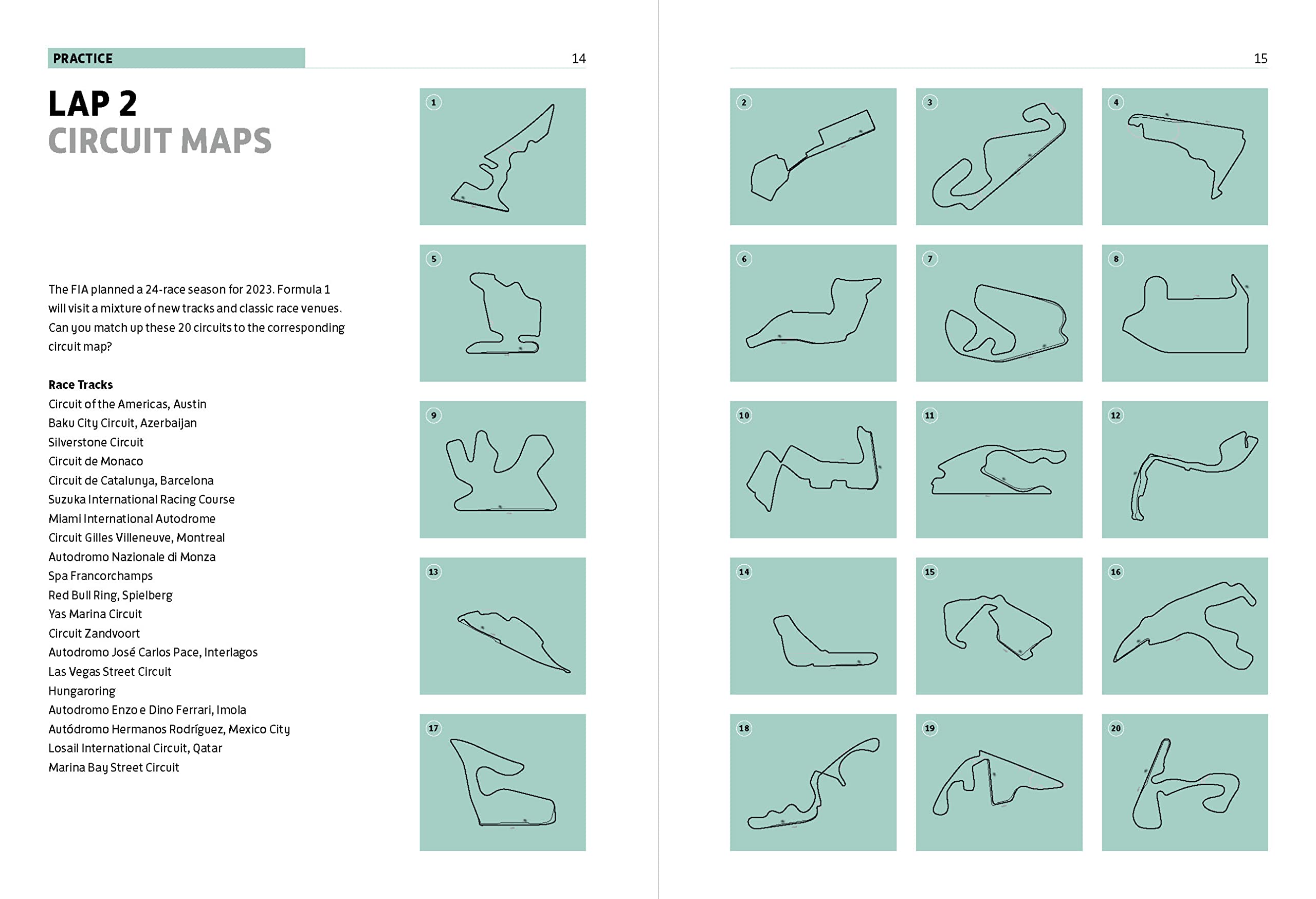 PRACTICE

14

LAP 2
CIRCUIT MAPS

The FIA planned a 24-race season for 2023. Formula 1 will visit a mixture of new tracks and classic race venues. Can you match up these 20 circuits to the corresponding circuit map?

Race Tracks
Circuit of the Americas, Austin
Baku City Circuit, Azerbaijan
Silverstone Circuit
Circuit de Monaco
Circuit de Catalunya, Barcelona
Suzuka International Racing Course
Miami International Autodrome
Circuit Gilles Villeneuve, Montreal
Autodromo Nazionale di Monza
Spa Francorchamps
Red Bull Ring, Spielberg
Yas Marina Circuit
Circuit Zandvoort
Autodromo José Carlos Pace, Interlagos
Las Vegas Street Circuit
Hungaroring
Autodromo Enzo e Dino Ferrari, Imola
Autódromo Hermanos Rodríguez, Mexico City
Losail International Circuit, Qatar
Marina Bay Street Circuit

1
5
9
13
17

15

2
3
4
6
7
8
10
11
12
14
15
16
18
19
20